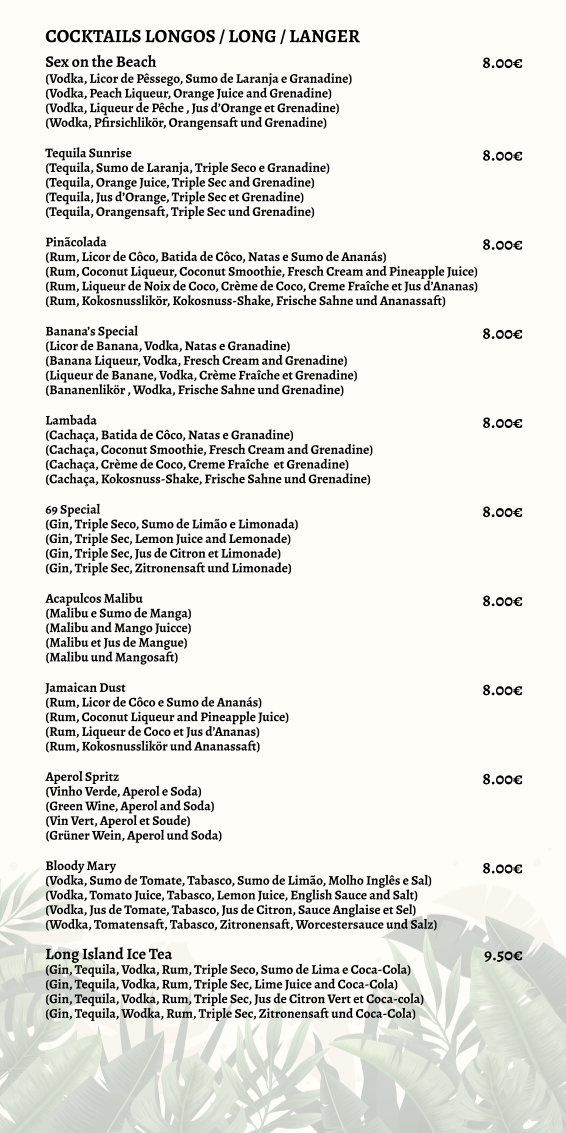 COCKTAILS LONGOS / LONG / LANGER

Sex on the Beach 8.00€
(Vodka, Licor de Pêssego, Sumo de Laranja e Granadine)
(Vodka, Peach Liqueur, Orange Juice and Grenadine)
(Vodka, Liqueur de Pêche , Jus d'Orange et Grenadine)
(Wodka, Pfirsichlikör, Orangensaft und Grenadine)

Tequila Sunrise 8.00€
(Tequila, Sumo de Laranja, Triple Seco e Granadine)
(Tequila, Orange Juice, Triple Sec and Grenadine)
(Tequila, Jus d'Orange, Triple Sec et Grenadine)
(Tequila, Orangensaft, Triple Sec und Grenadine)

Pinãcolada 8.00€
(Rum, Licor de Côco, Batida de Côco, Natas e Sumo de Ananás)
(Rum, Coconut Liqueur, Coconut Smoothie, Fresch Cream and Pineapple Juice)
(Rum, Liqueur de Noix de Coco, Crème de Coco, Creme Fraîche et Jus d'Ananas)
(Rum, Kokosnusslikör, Kokosnuss-Shake, Frische Sahne und Ananassaft)

Banana's Special 8.00€
(Licor de Banana, Vodka, Natas e Granadine)
(Banana Liqueur, Vodka, Fresch Cream and Grenadine)
(Liqueur de Banane, Vodka, Crème Fraîche et Grenadine)
(Bananenlikör , Wodka, Frische Sahne und Grenadine)

Lambada 8.00€
(Cachaça, Batida de Côco, Natas e Granadine)
(Cachaça, Coconut Smoothie, Fresch Cream and Grenadine)
(Cachaça, Crème de Coco, Creme Fraîche et Grenadine)
(Cachaça, Kokosnuss-Shake, Frische Sahne und Grenadine)

69 Special 8.00€
(Gin, Triple Seco, Sumo de Limão e Limonada)
(Gin, Triple Sec, Lemon Juice and Lemonade)
(Gin, Triple Sec, Jus de Citron et Limonade)
(Gin, Triple Sec, Zitronensaft und Limonade)

Acapulcos Malibu 8.00€
(Malibu e Sumo de Manga)
(Malibu and Mango Juicce)
(Malibu et Jus de Mangue)
(Malibu und Mangosaft)

Jamaican Dust 8.00€
(Rum, Licor de Côco e Sumo de Ananás)
(Rum, Coconut Liqueur and Pineapple Juice)
(Rum, Liqueur de Coco et Jus d'Ananas)
(Rum, Kokosnusslikör und Ananassaft)

Aperol Spritz 8.00€
(Vinho Verde, Aperol e Soda)
(Green Wine, Aperol and Soda)
(Vin Vert, Aperol et Soude)
(Grüner Wein, Aperol und Soda)

Bloody Mary 8.00€
(Vodka, Sumo de Tomate, Tabasco, Sumo de Limão, Molho Inglês e Sal)
(Vodka, Tomato Juice, Tabasco, Lemon Juice, English Sauce and Salt)
(Vodka, Jus de Tomate, Tabasco, Jus de Citron, Sauce Anglaise et Sel)
(Wodka, Tomatensaft, Tabasco, Zitronensaft, Worcestersauce und Salz)

Long Island Ice Tea 9.50€
(Gin, Tequila, Vodka, Rum, Triple Seco, Sumo de Lima e Coca-Cola)
(Gin, Tequila, Vodka, Rum, Triple Sec, Lime Juice and Coca-Cola)
(Gin, Tequila, Vodka, Rum, Triple Sec, Jus de Citron Vert et Coca-cola)
(Gin, Tequila, Wodka, Rum, Triple Sec, Zitronensaft und Coca-Cola)